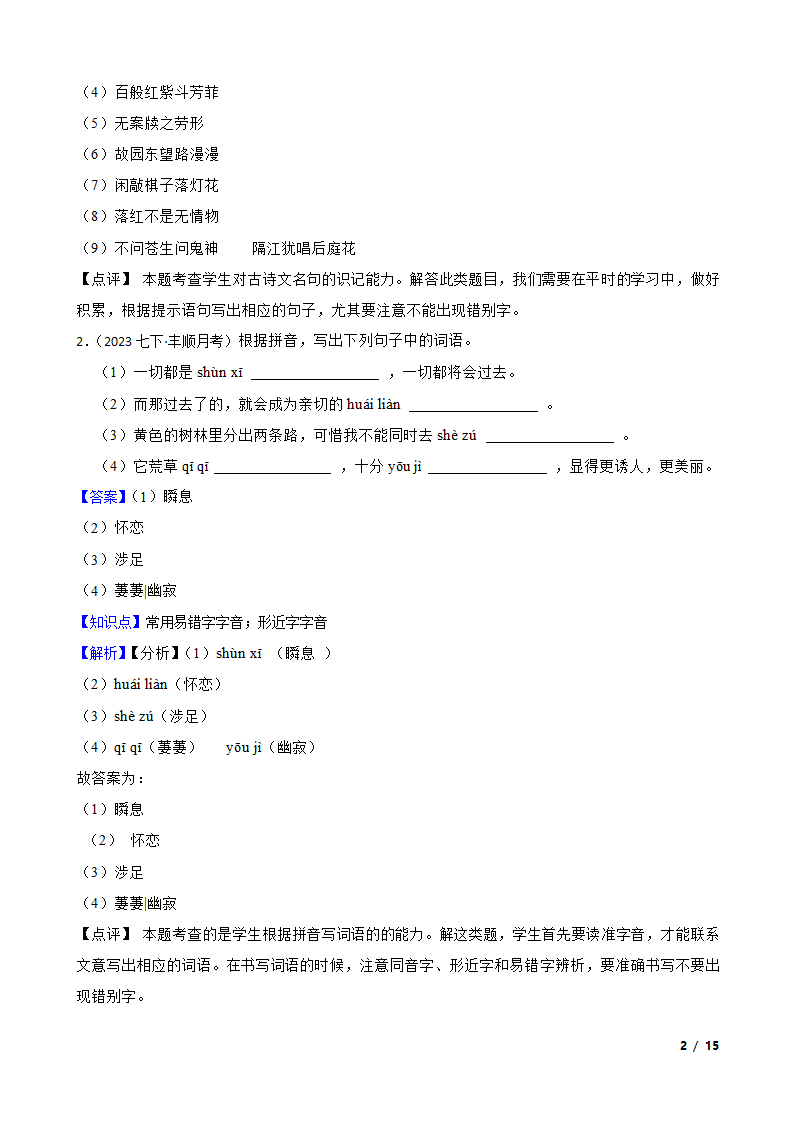 （4）百般红紫斗芳菲
（5）无案牍之劳形
（6）故园东望路漫漫
（7）闲敲棋子落灯花
（8）落红不是无情物
（9）不问苍生问鬼神　　隔江犹唱后庭花
【点评】 本题考查学生对古诗文名句的识记能力。解答此类题目，我们需要在平时的学习中，做好积累，根据提示语句写出相应的句子，尤其要注意不能出现错别字。
2.（2023 七下·丰顺月考）根据拼音，写出下列句子中的词语。
（1）一切都是 shùn xī ________________ ，一切都将会过去。
（2）而那过去了的，就会成为亲切的 huái liàn ________________ 。
（3）黄色的树林里分出两条路，可惜我不能同时去 shè zú ________________ 。
（4）它荒草 qī qī ________________ ，十分 yōu jì ________________ ，显得更诱人，更美丽。
【答案】（1）瞬息
（2）怀恋
（3）涉足
（4）萋萋|幽寂
【知识点】常用易错字字音；形近字字音
【解析】【分析】（1）shùn xī （瞬息 ）
（2）huái liàn（怀恋）
（3）shè zú（涉足）
（4）qī qī（萋萋）　　yōu jì（幽寂）
故答案为：
（1）瞬息
（2） 怀恋
（3）涉足
（4）萋萋|幽寂
【点评】 本题考查的是学生根据拼音写词语的的能力。解这类题，学生首先要读准字音，才能联系文意写出相应的词语。在书写词语的时候，注意同音字、形近字和易错字辨析，要准确书写不要出现错别字。
2 / 15